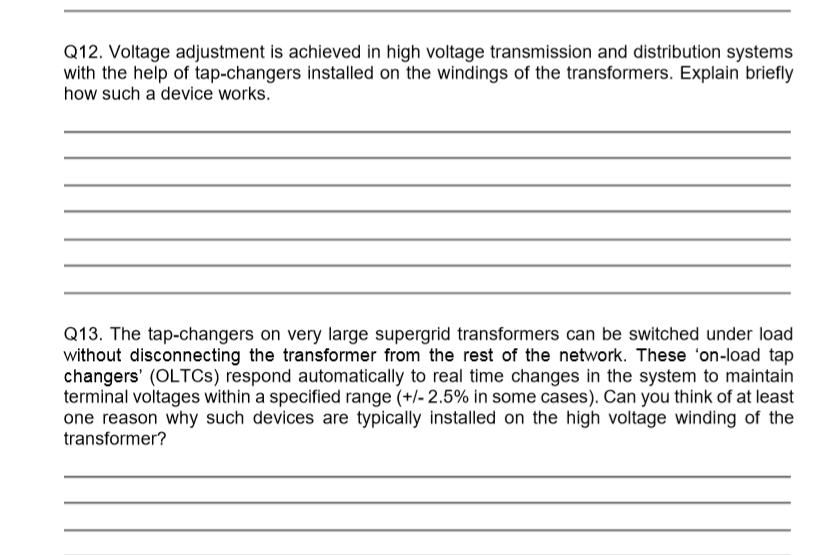 Q12. Voltage adjustment is achieved in high voltage transmission and distribution systems with the help of tap-changers installed on the windings of the transformers. Explain briefly how such a device works.

Q13. The tap-changers on very large supergrid transformers can be switched under load without disconnecting the transformer from the rest of the network. These 'on-load tap changers' (OLTCs) respond automatically to real time changes in the system to maintain terminal voltages within a specified range (+/- 2.5% in some cases). Can you think of at least one reason why such devices are typically installed on the high voltage winding of the transformer?